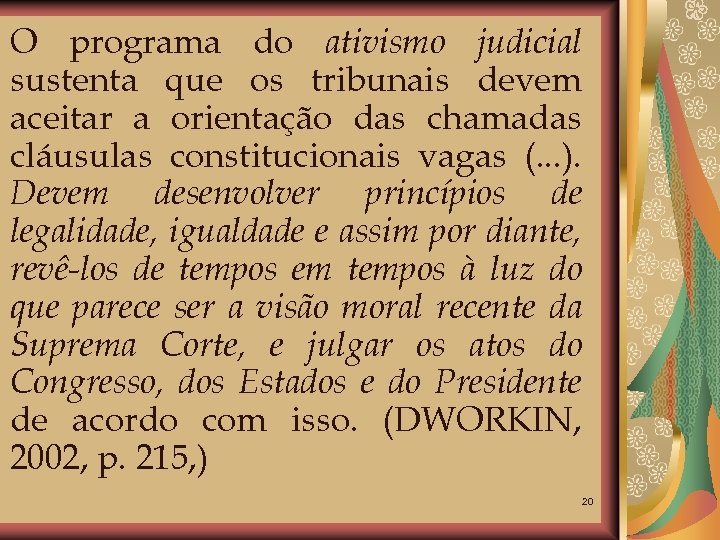 O programa do ativismo judicial sustenta que os tribunais devem aceitar a orientação das chamadas cláusulas constitucionais vagas (...). Devem desenvolver princípios de legalidade, igualdade e assim por diante, revê-los de tempos em tempos à luz do que parece ser a visão moral recente da Suprema Corte, e julgar os atos do Congresso, dos Estados e do Presidente de acordo com isso. (DWORKIN, 2002, p. 215,)

20